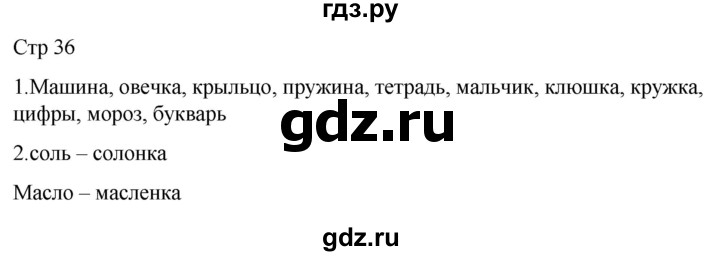 гдз.ру

Стр 36

1.Машина, овечка, крыльцо, пружина, тетрадь, мальчик, клюшка, кружка, цифры, мороз, букварь

gdz.ru

2.соль – солонка

Масло – масленка

gdz.ru